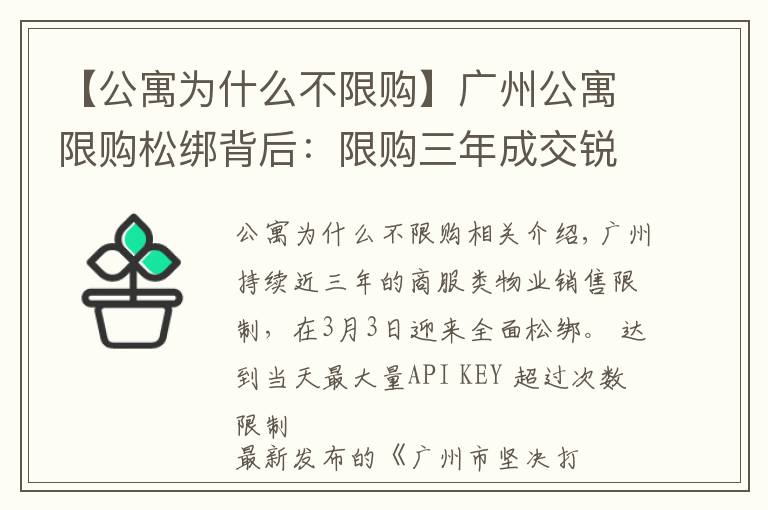 【公寓为什么不限购】广州公寓限购松绑背后：限购三年成交锐

公寓为什么不限购相关介绍，广州持续近三年的商服类物业销售限制，在3月3日迎来全面松绑。 达到当天最大量API KEY 超过次数限制

最新发布的《广州市坚决打